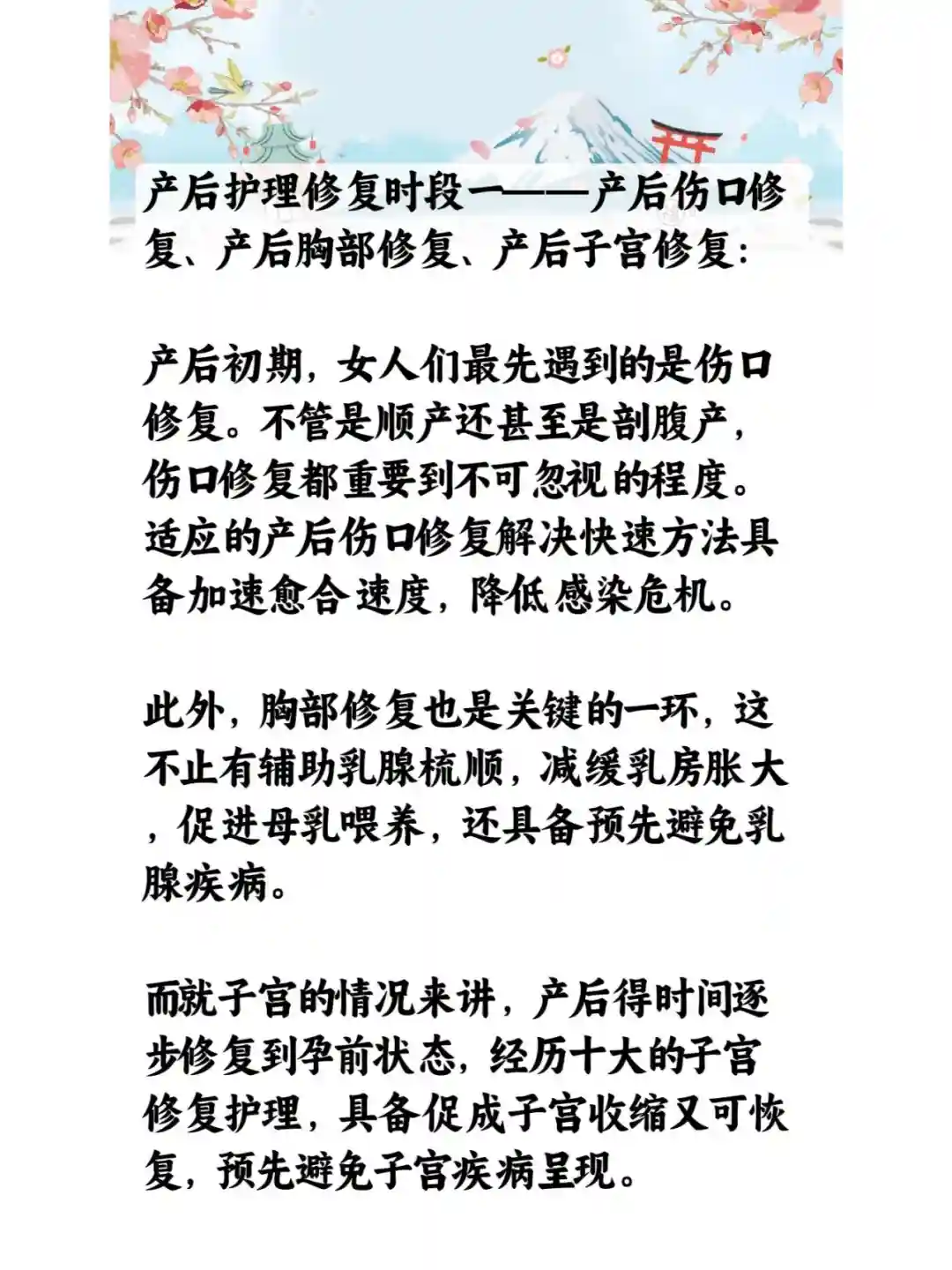 产后护理修复时段一——产后伤口修复、产后胸部修复、产后子宫修复:

产后初期，女人们最先遇到的是伤口修复。不管是顺产还甚至是剖腹产，伤口修复都重要到不可忽视的程度。适应的产后伤口修复解决快速方法具备加速愈合速度，降低感染危机。

此外，胸部修复也是关键的一环，这不止有辅助乳腺梳顺，减缓乳房胀大，促进母乳喂养，还具备预先避免乳腺疾病。

而就子宫的情况来讲，产后得时间逐步修复到孕前状态，经历十大的子宫修复护理，具备促成子宫收缩又可恢复，预先避免子宫疾病呈现。